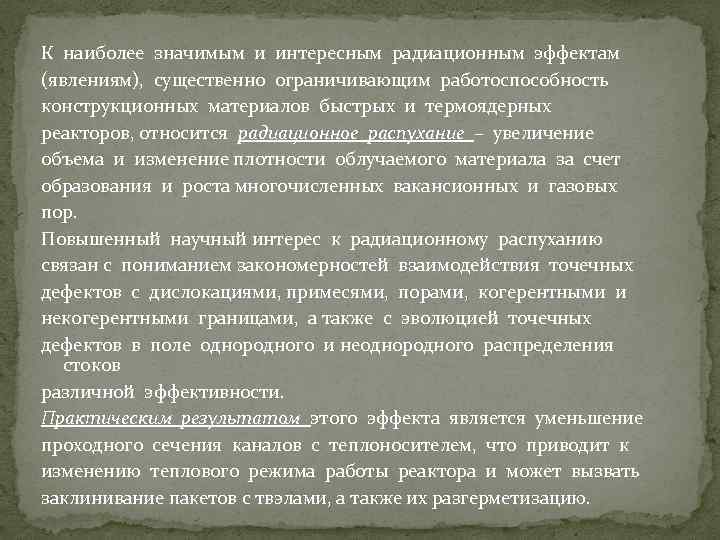 К наиболее значимым и интересным радиационным эффектам (явлениям), существенно ограничивающим работоспособность конструкционных материалов быстрых и термоядерных реакторов, относится радиационное распухание – увеличение объема и изменение плотности облучаемого материала за счет образования и роста многочисленных вакансионных и газовых пор.

Повышенный научный интерес к радиационному распуханию связан с пониманием закономерностей взаимодействия точечных дефектов с дислокациями, примесями, порами, когерентными и некогерентными границами, а также с эволюцией точечных дефектов в поле однородного и неоднородного распределения стоков различной эффективности.

Практическим результатом этого эффекта является уменьшение проходного сечения каналов с теплоносителем, что приводит к изменению теплового режима работы реактора и может вызвать заклинивание пакетов с твэлами, а также их разгерметизацию.